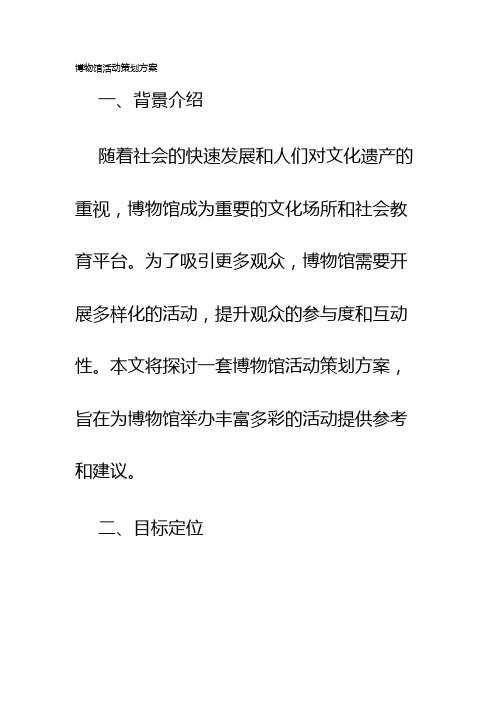 博物馆活动策划方案

一、背景介绍

随着社会的快速发展和人们对文化遗产的重视，博物馆成为重要的文化场所和社会教育平台。为了吸引更多观众，博物馆需要开展多样化的活动，提升观众的参与度和互动性。本文将探讨一套博物馆活动策划方案，旨在为博物馆举办丰富多彩的活动提供参考和建议。

二、目标定位